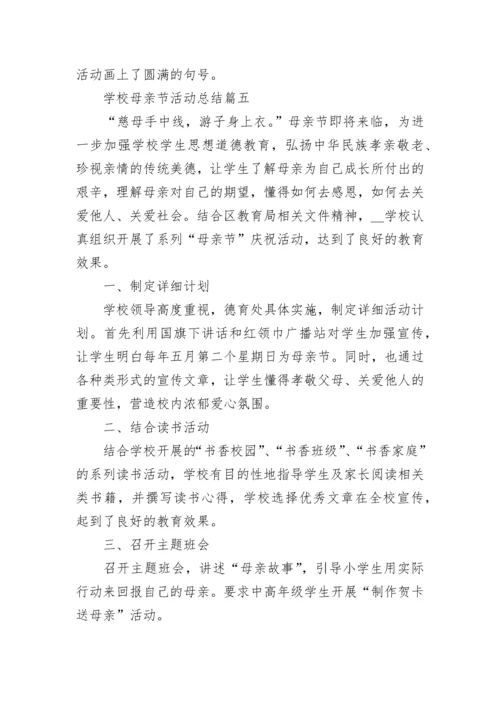 活动画上了圆满的句号。

学校母亲节活动总结篇五

“慈母手中线，游子身上衣。”母亲节即将来临，为进一步加强学校学生思想道德教育，弘扬中华民族孝亲敬老、珍视亲情的传统美德，让学生了解母亲为自己成长所付出的艰辛，理解母亲对自己的期望，懂得如何去感恩，如何去关爱他人、关爱社会。结合区教育局相关文件精神，__学校认真组织开展了系列“母亲节”庆祝活动，达到了良好的教育效果。

一、制定详细计划

学校领导高度重视，德育处具体实施，制定详细活动计划。首先利用国旗下讲话和红领巾广播站对学生加强宣传，让学生明白每年五月第二个星期日为母亲节。同时，也通过各种类形式的宣传文章，让学生懂得孝敬父母、关爱他人的重要性，营造校内浓郁爱心氛围。

二、结合读书活动

结合学校开展的“书香校园”、“书香班级”、“书香家庭”的系列读书活动，学校有目的性地指导学生及家长阅读相关类书籍，并撰写读书心得，学校选择优秀文章在全校宣传，起到了良好的教育效果。

三、召开主题班会

召开主题班会，讲述“母亲故事”，引导小学生用实际行动来回报自己的母亲。要求中高年级学生开展“制作贺卡送母亲”活动。